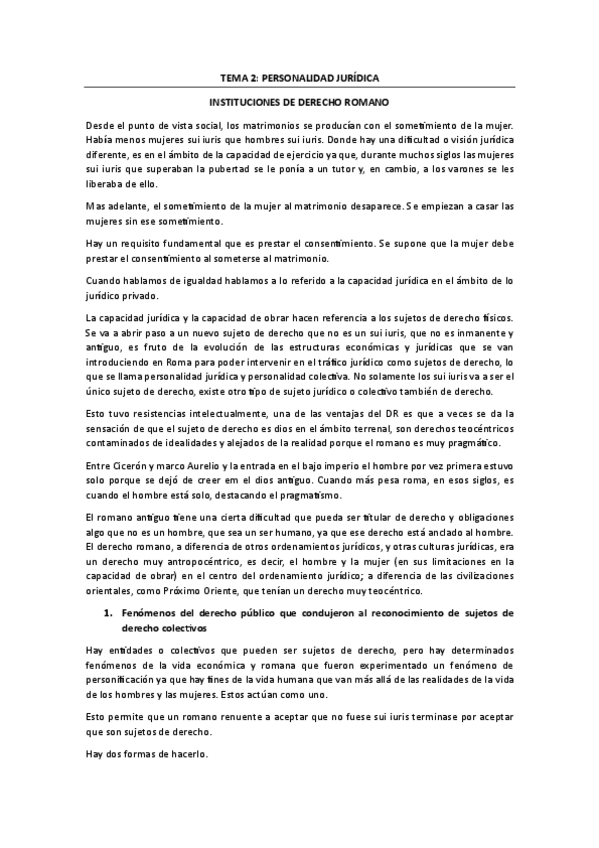 TEMA 2: PERSONALIDAD JURÍDICA

INSTITUCIONES DE DERECHO ROMANO

Desde el punto de vista social, los matrimonios se producían con el sometimiento de la mujer. Había menos mujeres sui iuris que hombres sui iuris. Donde hay una dificultad o visión jurídica diferente, es en el ámbito de la capacidad de ejercicio ya que, durante muchos siglos las mujeres sui iuris que superaban la pubertad se le ponía a un tutor y, en cambio, a los varones se les liberaba de ello.

Mas adelante, el sometimiento de la mujer al matrimonio desaparece. Se empiezan a casar las mujeres sin ese sometimiento.

Hay un requisito fundamental que es prestar el consentimiento. Se supone que la mujer debe prestar el consentimiento al someterse al matrimonio.

Cuando hablamos de igualdad hablamos a lo referido a la capacidad jurídica en el ámbito de lo jurídico privado.

La capacidad jurídica y la capacidad de obrar hacen referencia a los sujetos de derecho físicos. Se va a abrir paso a un nuevo sujeto de derecho que no es un sui iuris, que no es inmanente y antiguo, es fruto de la evolución de las estructuras económicas y jurídicas que se van introduciendo en Roma para poder intervenir en el tráfico jurídico como sujetos de derecho, lo que se llama personalidad jurídica y personalidad colectiva. No solamente los sui iuris va a ser el único sujeto de derecho, existe otro tipo de sujeto jurídico o colectivo también de derecho.

Esto tuvo resistencias intelectualmente, una de las ventajas del DR es que a veces se da la sensación de que el sujeto de derecho es dios en el ámbito terrenal, son derechos teocéntricos contaminados de idealidades y alejados de la realidad porque el romano es muy pragmático.

Entre Cicerón y marco Aurelio y la entrada en el bajo imperio el hombre por vez primera estuvo solo porque se dejó de creer em el dios antiguo. Cuando más pesa roma, en esos siglos, es cuando el hombre está solo, destacando el pragmatismo.

El romano antiguo tiene una cierta dificultad que pueda ser titular de derecho y obligaciones algo que no es un hombre, que sea un ser humano, ya que ese derecho está anclado al hombre. El derecho romano, a diferencia de otros ordenamientos jurídicos, y otras culturas jurídicas, era un derecho muy antropocéntrico, es decir, el hombre y la mujer (en sus limitaciones en la capacidad de obrar) en el centro del ordenamiento jurídico; a diferencia de las civilizaciones orientales, como Próximo Oriente, que tenían un derecho muy teocéntrico.

1. Fenómenos del derecho público que condujeron al reconocimiento de sujetos de derecho colectivos

Hay entidades o colectivos que pueden ser sujetos de derecho, pero hay determinados fenómenos de la vida económica y romana que fueron experimentado un fenómeno de personificación ya que hay fines de la vida humana que van más allá de las realidades de la vida de los hombres y las mujeres. Estos actúan como uno.

Esto permite que un romano renuente a aceptar que no fuese sui iuris terminase por aceptar que son sujetos de derecho.

Hay dos formas de hacerlo.